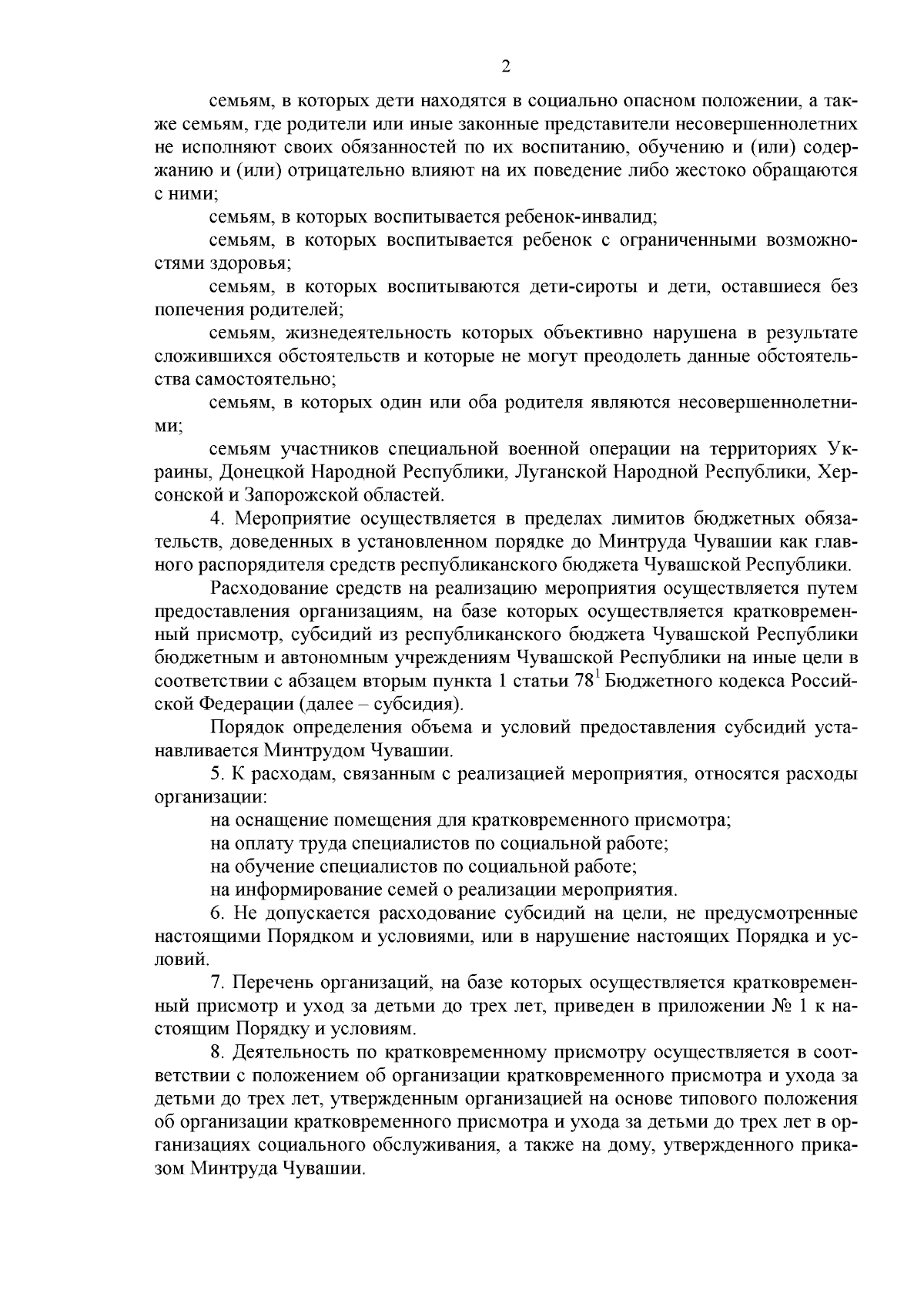 2

семьям, в которых дети находятся в социально опасном положении, а также семьям, где родители или иные законные представители несовершеннолетних не исполняют своих обязанностей по их воспитанию, обучению и (или) содержанию и (или) отрицательно влияют на их поведение либо жестоко обращаются с ними;

семьям, в которых воспитывается ребенок-инвалид;

семьям, в которых воспитывается ребенок с ограниченными возможностями здоровья;

семьям, в которых воспитываются дети-сироты и дети, оставшиеся без попечения родителей;

семьям, жизнедеятельность которых объективно нарушена в результате сложившихся обстоятельств и которые не могут преодолеть данные обстоятельства самостоятельно;

семьям, в которых один или оба родителя являются несовершеннолетними;

семьям участников специальной военной операции на территориях Украины, Донецкой Народной Республики, Луганской Народной Республики, Херсонской и Запорожской областей.

4. Мероприятие осуществляется в пределах лимитов бюджетных обязательств, доведенных в установленном порядке до Минтруда Чувашии как главного распорядителя средств республиканского бюджета Чувашской Республики.

Расходование средств на реализацию мероприятия осуществляется путем предоставления организациям, на базе которых осуществляется кратковременный присмотр, субсидий из республиканского бюджета Чувашской Республики бюджетным и автономным учреждениям Чувашской Республики на иные цели в соответствии с абзацем вторым пункта 1 статьи $78^1$ Бюджетного кодекса Российской Федерации (далее – субсидия).

Порядок определения объема и условий предоставления субсидий устанавливается Минтрудом Чувашии.

5. К расходам, связанным с реализацией мероприятия, относятся расходы организации:

на оснащение помещения для кратковременного присмотра;

на оплату труда специалистов по социальной работе;

на обучение специалистов по социальной работе;

на информирование семей о реализации мероприятия.

6. Не допускается расходование субсидий на цели, не предусмотренные настоящими Порядком и условиями, или в нарушение настоящих Порядка и условий.

7. Перечень организаций, на базе которых осуществляется кратковременный присмотр и уход за детьми до трех лет, приведен в приложении № 1 к настоящим Порядку и условиям.

8. Деятельность по кратковременному присмотру осуществляется в соответствии с положением об организации кратковременного присмотра и ухода за детьми до трех лет, утвержденным организацией на основе типового положения об организации кратковременного присмотра и ухода за детьми до трех лет в организациях социального обслуживания, а также на дому, утвержденного приказом Минтруда Чувашии.